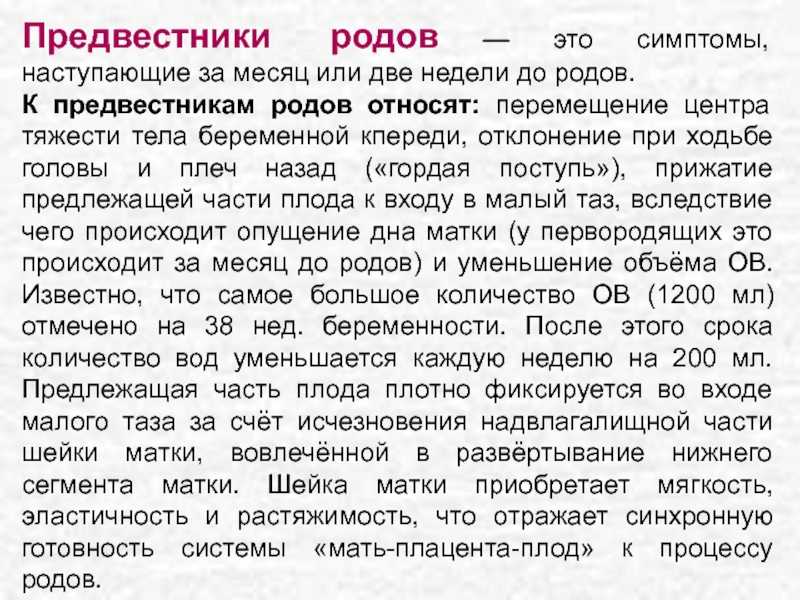 Предвестники родов — это симптомы, наступающие за месяц или две недели до родов.
К предвестникам родов относят: перемещение центра тяжести тела беременной кпереди, отклонение при ходьбе головы и плеч назад («гордая поступь»), прижатие предлежащей части плода к входу в малый таз, вследствие чего происходит опущение дна матки (у первородящих это происходит за месяц до родов) и уменьшение объёма ОВ. Известно, что самое большое количество ОВ (1200 мл) отмечено на 38 нед. беременности. После этого срока количество вод уменьшается каждую неделю на 200 мл. Предлежащая часть плода плотно фиксируется во входе малого таза за счёт исчезновения надвлагалищной части шейки матки, вовлечённой в развёртывание нижнего сегмента матки. Шейка матки приобретает мягкость, эластичность и растяжимость, что отражает синхронную готовность системы «мать-плацента-плод» к процессу родов.